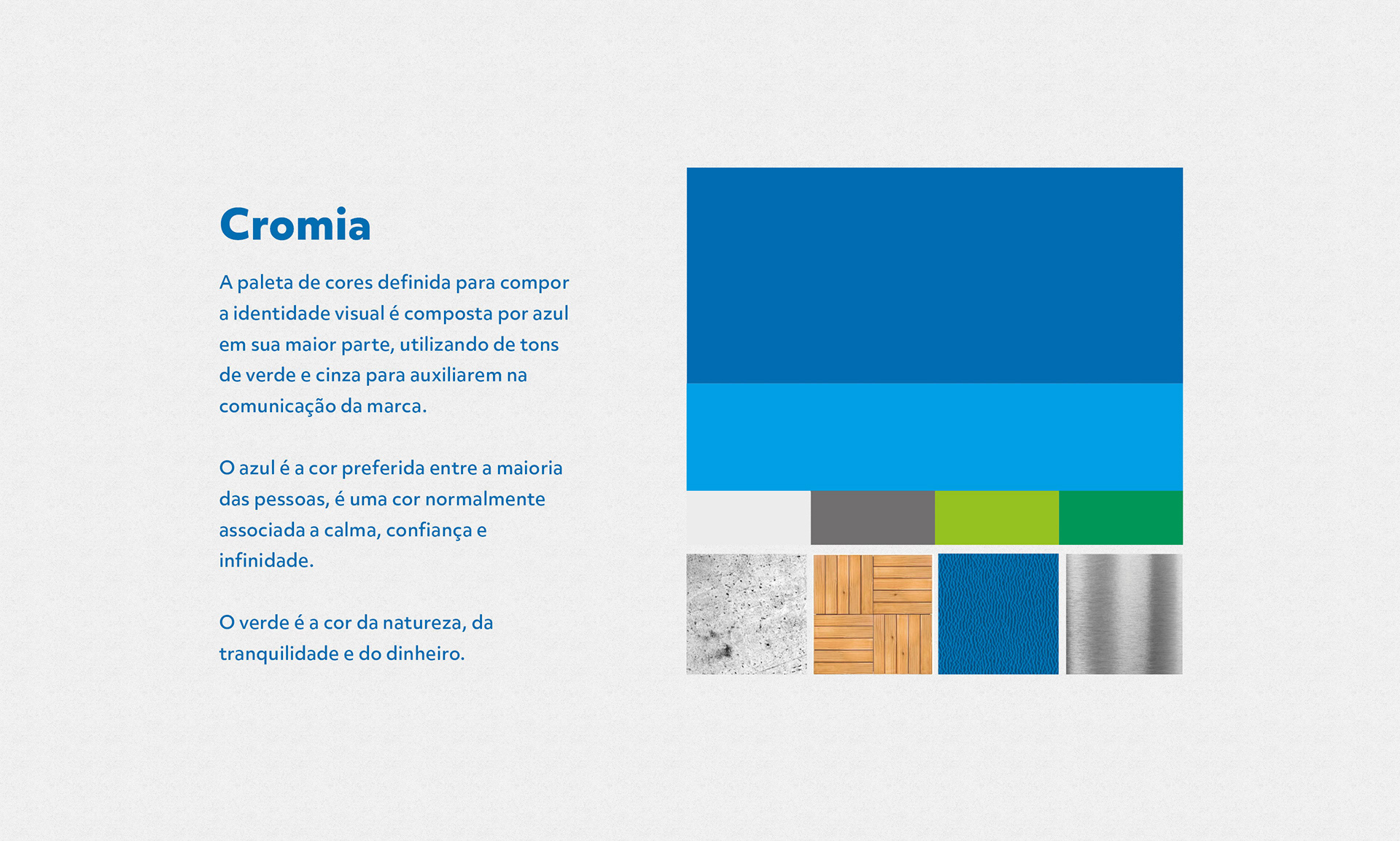 Cromia

A paleta de cores definida para compor a identidade visual é composta por azul em sua maior parte, utilizando de tons de verde e cinza para auxiliarem na comunicação da marca.

O azul é a cor preferida entre a maioria das pessoas, é uma cor normalmente associada a calma, confiança e infinidade.

O verde é a cor da natureza, da tranquilidade e do dinheiro.